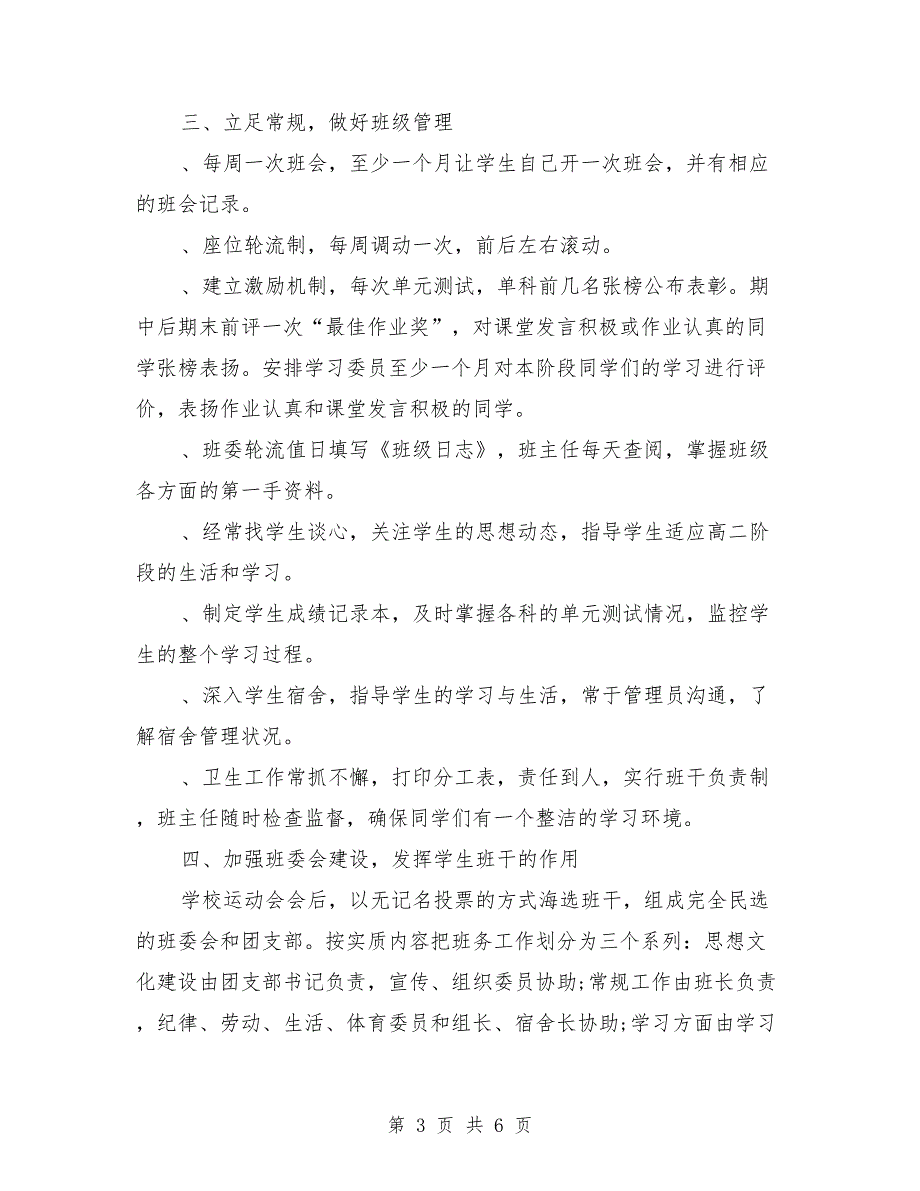 三、立足常规，做好班级管理

、每周一次班会，至少一个月让学生自己开一次班会，并有相应的班会记录。

、座位轮流制，每周调动一次，前后左右滚动。

、建立激励机制，每次单元测试，单科前几名张榜公布表彰。期中后期末前评一次“最佳作业奖”，对课堂发言积极或作业认真的同学张榜表扬。安排学习委员至少一个月对本阶段同学们的学习进行评价，表扬作业认真和课堂发言积极的同学。

、班委轮流值日填写《班级日志》，班主任每天查阅，掌握班级各方面的第一手资料。

、经常找学生谈心，关注学生的思想动态，指导学生适应高二阶段的生活和学习。

、制定学生成绩记录本，及时掌握各科的单元测试情况，监控学生的整个学习过程。

、深入学生宿舍，指导学生的学习与生活，常于管理员沟通，了解宿舍管理状况。

、卫生工作常抓不懈，打印分工表，责任到人，实行班干负责制，班主任随时检查监督，确保同学们有一个整洁的学习环境。

四、加强班委会建设，发挥学生班干的作用

学校运动会会后，以无记名投票的方式海选班干，组成完全民选的班委会和团支部。按实质内容把班务工作划分为三个系列：思想文化建设由团支部书记负责，宣传、组织委员协助;常规工作由班长负责，纪律、劳动、生活、体育委员和组长、宿舍长协助;学习方面由学习

第 3 页 共 6 页